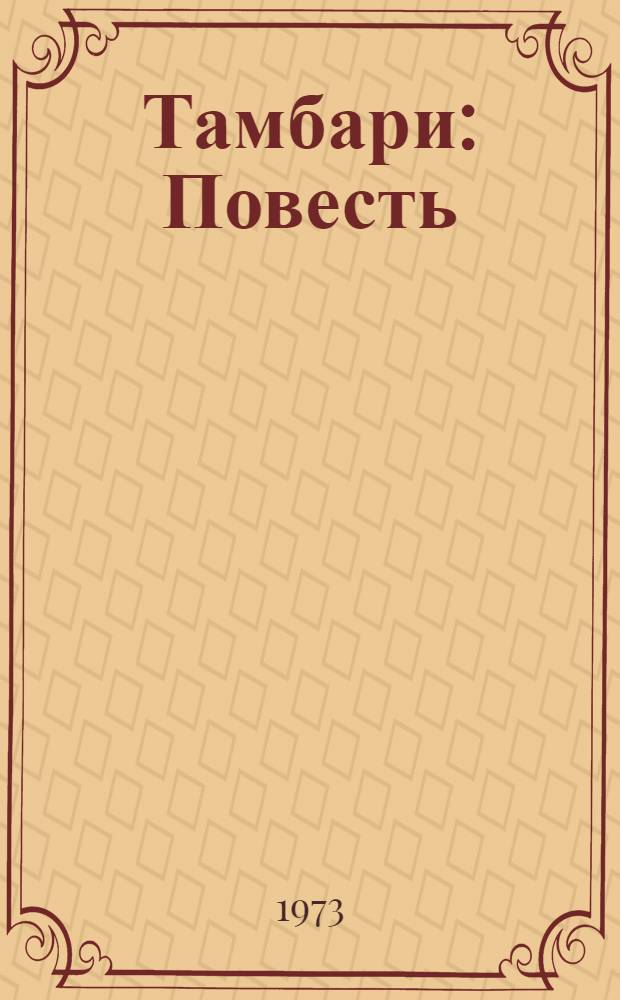 Тамбари: Повесть

1973